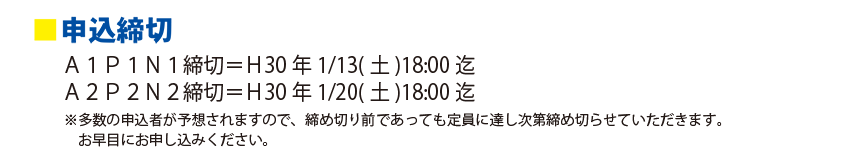 ■申込締切

A１P１N１締切＝H30 年 1/13( 土 )18:00 迄
A２P２N２締切＝H30 年 1/20( 土 )18:00 迄

※多数の申込者が予想されますので、締め切り前であっても定員に達し次第締め切らせていただきます。
お早目にお申し込みください。